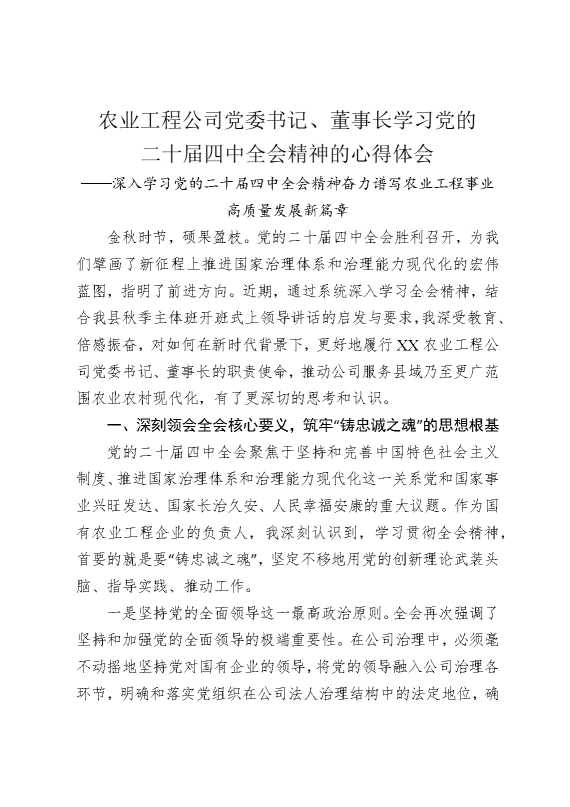 农业工程公司党委书记、董事长学习党的二十届四中全会精神的心得体会

——深入学习党的二十届四中全会精神奋力谱写农业工程事业高质量发展新篇章

金秋时节，硕果盈枝。党的二十届四中全会胜利召开，为我们擘画了新征程上推进国家治理体系和治理能力现代化的宏伟蓝图，指明了前进方向。近期，通过系统深入学习全会精神，结合我县秋季主体班开班式上领导讲话的启发与要求，我深受教育、倍感振奋，对如何在新时代背景下，更好地履行XX农业工程公司党委书记、董事长的职责使命，推动公司服务县域乃至更广范围农业农村现代化，有了更深切的思考和认识。

一、深刻领会全会核心要义，筑牢“铸忠诚之魂”的思想根基

党的二十届四中全会聚焦于坚持和完善中国特色社会主义制度、推进国家治理体系和治理能力现代化这一关系党和国家事业兴旺发达、国家长治久安、人民幸福安康的重大议题。作为国有农业工程企业的负责人，我深刻认识到，学习贯彻全会精神，首要的就是要“铸忠诚之魂”，坚定不移地用党的创新理论武装头脑、指导实践、推动工作。

一是坚持党的全面领导这一最高政治原则。全会再次强调了坚持和加强党的全面领导的极端重要性。在公司治理中，必须毫不动摇地坚持党对国有企业的领导，将党的领导融入公司治理各环节，明确和落实党组织在公司法人治理结构中的法定地位，确